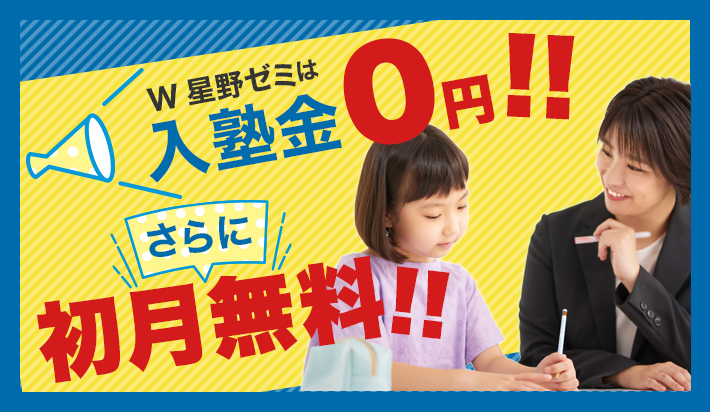 W 星野ゼミは
入塾金0円!!

さらに
初月無料!!